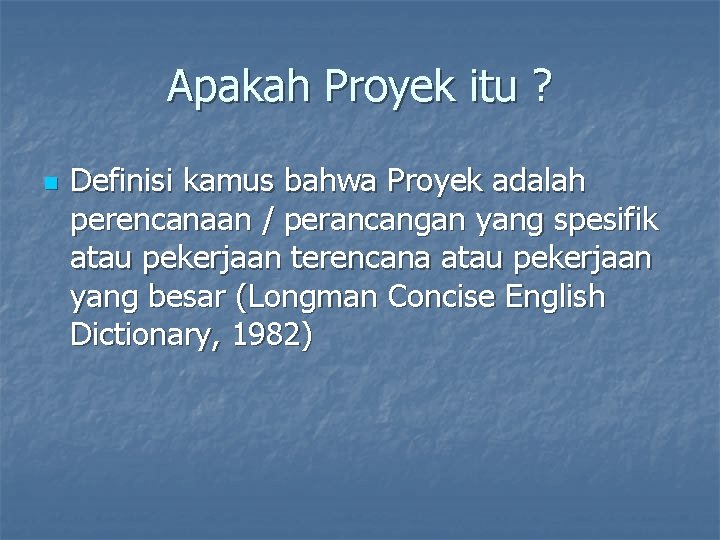 Apakah Proyek itu ?

Definisi kamus bahwa Proyek adalah perencanaan / perancangan yang spesifik atau pekerjaan terencana atau pekerjaan yang besar (Longman Concise English Dictionary, 1982)